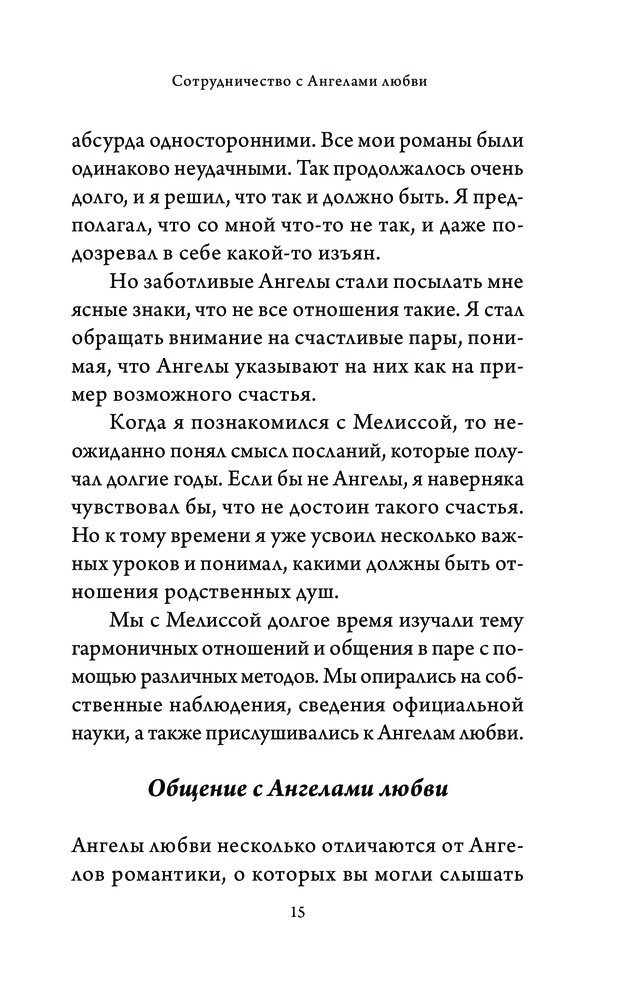 Сотрудничество с Ангелами любви

абсурда односторонними. Все мои романы были одинаково неудачными. Так продолжалось очень долго, и я решил, что так и должно быть. Я предполагал, что со мной что-то не так, и даже подозревал в себе какой-то изъян.

Но заботливые Ангелы стали посылать мне ясные знаки, что не все отношения такие. Я стал обращать внимание на счастливые пары, понимая, что Ангелы указывают на них как на пример возможного счастья.

Когда я познакомился с Мелиссой, то неожиданно понял смысл посланий, которые получал долгие годы. Если бы не Ангелы, я наверняка чувствовал бы, что не достоин такого счастья. Но к тому времени я уже усвоил несколько важных уроков и понимал, какими должны быть отношения родственных душ.

Мы с Мелиссой долгое время изучали тему гармоничных отношений и общения в паре с помощью различных методов. Мы опирались на собственные наблюдения, сведения официальной науки, а также прислушивались к Ангелам любви.

Общение с Ангелами любви

Ангелы любви несколько отличаются от Ангелов романтики, о которых вы могли слышать

15